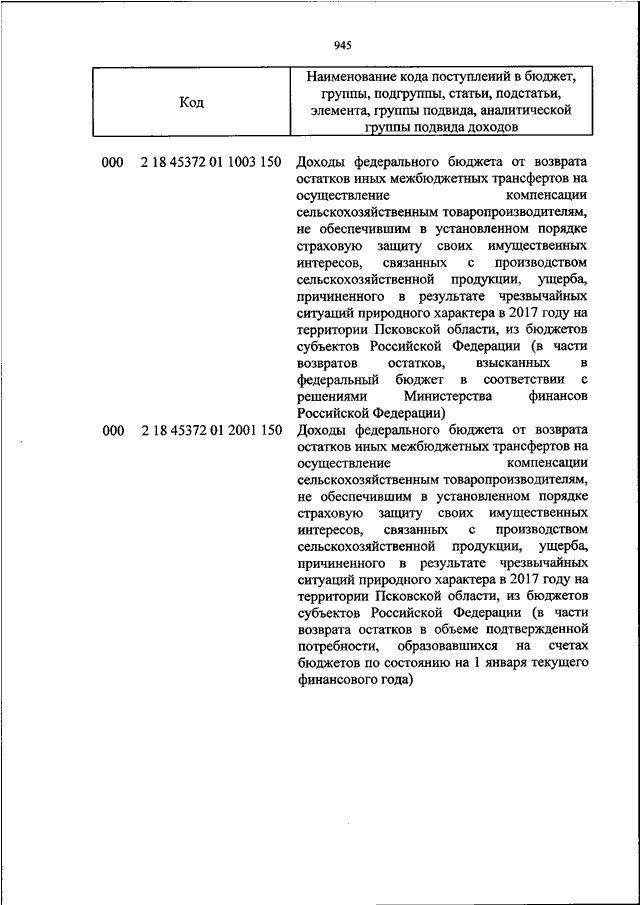 945

| Код | Наименование кода поступлений в бюджет, группы, подгруппы, статьи, подстатьи, элемента, группы подвида, аналитической группы подвида доходов |
|---|---|
| 000 2 18 45372 01 1003 150 | Доходы федерального бюджета от возврата остатков иных межбюджетных трансфертов на осуществление компенсации сельскохозяйственным товаропроизводителям, не обеспечившим в установленном порядке страховую защиту своих имущественных интересов, связанных с производством сельскохозяйственной продукции, ущерба, причиненного в результате чрезвычайных ситуаций природного характера в 2017 году на территории Псковской области, из бюджетов субъектов Российской Федерации (в части возвратов остатков, взысканных в федеральный бюджет в соответствии с решениями Министерства финансов Российской Федерации) |
| 000 2 18 45372 01 2001 150 | Доходы федерального бюджета от возврата остатков иных межбюджетных трансфертов на осуществление компенсации сельскохозяйственным товаропроизводителям, не обеспечившим в установленном порядке страховую защиту своих имущественных интересов, связанных с производством сельскохозяйственной продукции, ущерба, причиненного в результате чрезвычайных ситуаций природного характера в 2017 году на территории Псковской области, из бюджетов субъектов Российской Федерации (в части возврата остатков в объеме подтвержденной потребности, образовавшихся на счетах бюджетов по состоянию на 1 января текущего финансового года) |